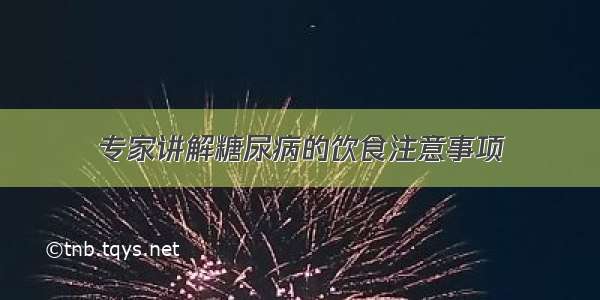 专家讲解糖尿病的饮食注意事项

©tnb.tqys.net